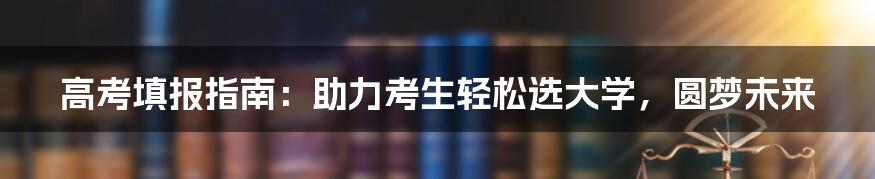 高考填报指南：助力考生轻松选大学，圆梦未来